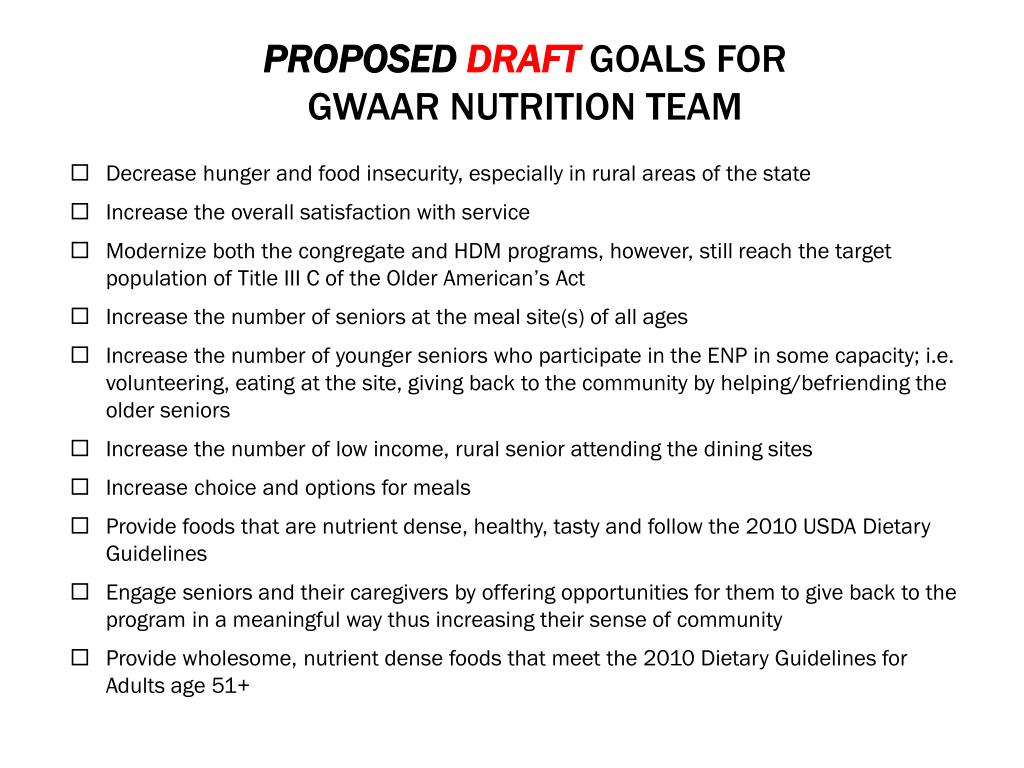 PROPOSED DRAFT GOALS FOR GWAAR NUTRITION TEAM

☐ Decrease hunger and food insecurity, especially in rural areas of the state

☐ Increase the overall satisfaction with service

☐ Modernize both the congregate and HDM programs, however, still reach the target population of Title III C of the Older American's Act

☐ Increase the number of seniors at the meal site(s) of all ages

☐ Increase the number of younger seniors who participate in the ENP in some capacity; i.e. volunteering, eating at the site, giving back to the community by helping/befriending the older seniors

☐ Increase the number of low income, rural senior attending the dining sites

☐ Increase choice and options for meals

☐ Provide foods that are nutrient dense, healthy, tasty and follow the 2010 USDA Dietary Guidelines

☐ Engage seniors and their caregivers by offering opportunities for them to give back to the program in a meaningful way thus increasing their sense of community

☐ Provide wholesome, nutrient dense foods that meet the 2010 Dietary Guidelines for Adults age 51+